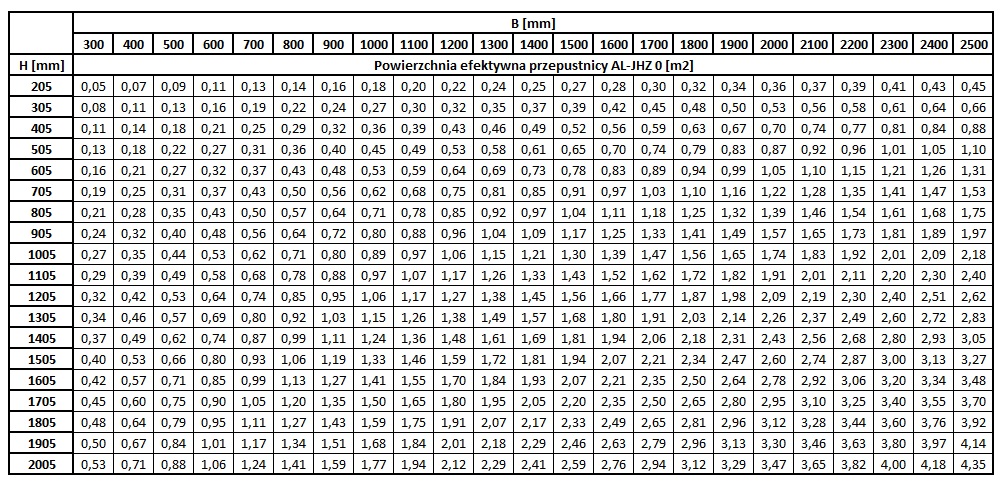 | | B [mm] | | | | | | | | | | | | | | | | | | | | | | |
|---|---|---|---|---|---|---|---|---|---|---|---|---|---|---|---|---|---|---|---|---|---|---|---|
| | 300 | 400 | 500 | 600 | 700 | 800 | 900 | 1000 | 1100 | 1200 | 1300 | 1400 | 1500 | 1600 | 1700 | 1800 | 1900 | 2000 | 2100 | 2200 | 2300 | 2400 | 2500 |
| H [mm] | Powierzchnia efektywna przepustnicy AL-JHZ 0 [m2] | | | | | | | | | | | | | | | | | | | | | | |
| 205 | 0,05 | 0,07 | 0,09 | 0,11 | 0,13 | 0,14 | 0,16 | 0,18 | 0,20 | 0,22 | 0,24 | 0,25 | 0,27 | 0,28 | 0,30 | 0,32 | 0,34 | 0,36 | 0,37 | 0,39 | 0,41 | 0,43 | 0,45 |
| 305 | 0,08 | 0,11 | 0,13 | 0,16 | 0,19 | 0,22 | 0,24 | 0,27 | 0,30 | 0,32 | 0,35 | 0,37 | 0,39 | 0,42 | 0,45 | 0,48 | 0,50 | 0,53 | 0,56 | 0,58 | 0,61 | 0,64 | 0,66 |
| 405 | 0,11 | 0,14 | 0,18 | 0,21 | 0,25 | 0,29 | 0,32 | 0,36 | 0,39 | 0,43 | 0,46 | 0,49 | 0,52 | 0,56 | 0,59 | 0,63 | 0,67 | 0,70 | 0,74 | 0,77 | 0,81 | 0,84 | 0,88 |
| 505 | 0,13 | 0,18 | 0,22 | 0,27 | 0,31 | 0,36 | 0,40 | 0,45 | 0,49 | 0,53 | 0,58 | 0,61 | 0,65 | 0,70 | 0,74 | 0,79 | 0,83 | 0,87 | 0,92 | 0,96 | 1,01 | 1,05 | 1,10 |
| 605 | 0,16 | 0,21 | 0,27 | 0,32 | 0,37 | 0,43 | 0,48 | 0,53 | 0,59 | 0,64 | 0,69 | 0,73 | 0,78 | 0,83 | 0,89 | 0,94 | 0,99 | 1,05 | 1,10 | 1,15 | 1,21 | 1,26 | 1,31 |
| 705 | 0,19 | 0,25 | 0,31 | 0,37 | 0,43 | 0,50 | 0,56 | 0,62 | 0,68 | 0,75 | 0,81 | 0,85 | 0,91 | 0,97 | 1,03 | 1,10 | 1,16 | 1,22 | 1,28 | 1,35 | 1,41 | 1,47 | 1,53 |
| 805 | 0,21 | 0,28 | 0,35 | 0,43 | 0,50 | 0,57 | 0,64 | 0,71 | 0,78 | 0,85 | 0,92 | 0,97 | 1,04 | 1,11 | 1,18 | 1,25 | 1,32 | 1,39 | 1,46 | 1,54 | 1,61 | 1,68 | 1,75 |
| 905 | 0,24 | 0,32 | 0,40 | 0,48 | 0,56 | 0,64 | 0,72 | 0,80 | 0,88 | 0,96 | 1,04 | 1,09 | 1,17 | 1,25 | 1,33 | 1,41 | 1,49 | 1,57 | 1,65 | 1,73 | 1,81 | 1,89 | 1,97 |
| 1005 | 0,27 | 0,35 | 0,44 | 0,53 | 0,62 | 0,71 | 0,80 | 0,89 | 0,97 | 1,06 | 1,15 | 1,21 | 1,30 | 1,39 | 1,47 | 1,56 | 1,65 | 1,74 | 1,83 | 1,92 | 2,01 | 2,09 | 2,18 |
| 1105 | 0,29 | 0,39 | 0,49 | 0,58 | 0,68 | 0,78 | 0,88 | 0,97 | 1,07 | 1,17 | 1,26 | 1,33 | 1,43 | 1,52 | 1,62 | 1,72 | 1,82 | 1,91 | 2,01 | 2,11 | 2,20 | 2,30 | 2,40 |
| 1205 | 0,32 | 0,42 | 0,53 | 0,64 | 0,74 | 0,85 | 0,95 | 1,06 | 1,17 | 1,27 | 1,38 | 1,45 | 1,56 | 1,66 | 1,77 | 1,87 | 1,98 | 2,09 | 2,19 | 2,30 | 2,40 | 2,51 | 2,62 |
| 1305 | 0,34 | 0,46 | 0,57 | 0,69 | 0,80 | 0,92 | 1,03 | 1,15 | 1,26 | 1,38 | 1,49 | 1,57 | 1,68 | 1,80 | 1,91 | 2,03 | 2,14 | 2,26 | 2,37 | 2,49 | 2,60 | 2,72 | 2,83 |
| 1405 | 0,37 | 0,49 | 0,62 | 0,74 | 0,87 | 0,99 | 1,11 | 1,24 | 1,36 | 1,48 | 1,61 | 1,69 | 1,81 | 1,94 | 2,06 | 2,18 | 2,31 | 2,43 | 2,56 | 2,68 | 2,80 | 2,93 | 3,05 |
| 1505 | 0,40 | 0,53 | 0,66 | 0,80 | 0,93 | 1,06 | 1,19 | 1,33 | 1,46 | 1,59 | 1,72 | 1,81 | 1,94 | 2,07 | 2,21 | 2,34 | 2,47 | 2,60 | 2,74 | 2,87 | 3,00 | 3,13 | 3,27 |
| 1605 | 0,42 | 0,57 | 0,71 | 0,85 | 0,99 | 1,13 | 1,27 | 1,41 | 1,55 | 1,70 | 1,84 | 1,93 | 2,07 | 2,21 | 2,35 | 2,50 | 2,64 | 2,78 | 2,92 | 3,06 | 3,20 | 3,34 | 3,48 |
| 1705 | 0,45 | 0,60 | 0,75 | 0,90 | 1,05 | 1,20 | 1,35 | 1,50 | 1,65 | 1,80 | 1,95 | 2,05 | 2,20 | 2,35 | 2,50 | 2,65 | 2,80 | 2,95 | 3,10 | 3,25 | 3,40 | 3,55 | 3,70 |
| 1805 | 0,48 | 0,64 | 0,79 | 0,95 | 1,11 | 1,27 | 1,43 | 1,59 | 1,75 | 1,91 | 2,07 | 2,17 | 2,33 | 2,49 | 2,65 | 2,81 | 2,96 | 3,12 | 3,28 | 3,44 | 3,60 | 3,76 | 3,92 |
| 1905 | 0,50 | 0,67 | 0,84 | 1,01 | 1,17 | 1,34 | 1,51 | 1,68 | 1,84 | 2,01 | 2,18 | 2,29 | 2,46 | 2,63 | 2,79 | 2,96 | 3,13 | 3,30 | 3,46 | 3,63 | 3,80 | 3,97 | 4,14 |
| 2005 | 0,53 | 0,71 | 0,88 | 1,06 | 1,24 | 1,41 | 1,59 | 1,77 | 1,94 | 2,12 | 2,29 | 2,41 | 2,59 | 2,76 | 2,94 | 3,12 | 3,29 | 3,47 | 3,65 | 3,82 | 4,00 | 4,18 | 4,35 |